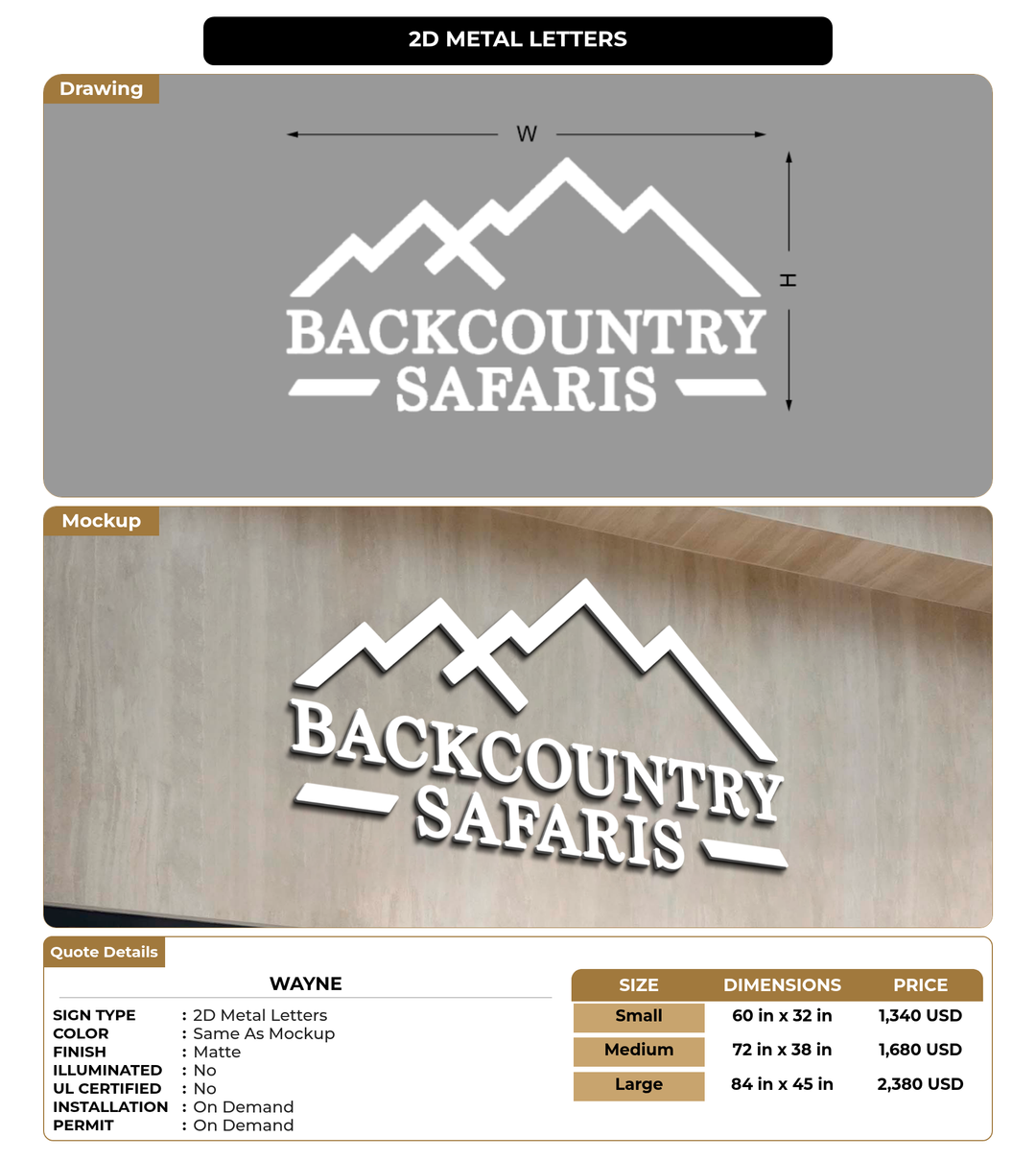 2D METAL LETTERS

Drawing

W

H

BACKCOUNTRY
SAFARIS

Mockup

BACKCOUNTRY
SAFARIS

Quote Details

WAYNE

SIGN TYPE : 2D Metal Letters
COLOR : Same As Mockup
FINISH : Matte
ILLUMINATED : No
UL CERTIFIED : No
INSTALLATION : On Demand
PERMIT : On Demand

| SIZE | DIMENSIONS | PRICE |
|---|---|---|
| Small | 60 in x 32 in | 1,340 USD |
| Medium | 72 in x 38 in | 1,680 USD |
| Large | 84 in x 45 in | 2,380 USD |